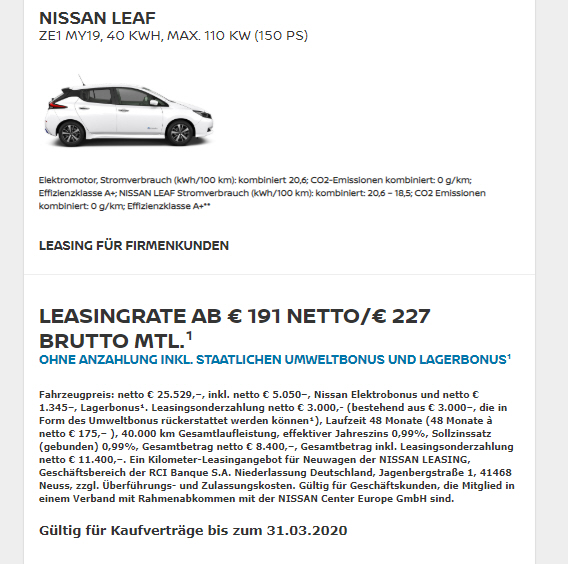 NISSAN LEAF
ZE1 MY19, 40 KWH, MAX. 110 KW (150 PS)

Elektromotor, Stromverbrauch (kWh/100 km): kombiniert 20,6; CO2-Emissionen kombiniert: 0 g/km; Effizienzklasse A+; NISSAN LEAF Stromverbrauch (kWh/100 km): kombiniert: 20,6 – 18,5; CO2 Emissionen kombiniert: 0 g/km; Effizienzklasse A+**

LEASING FÜR FIRMENKUNDEN

LEASINGRATE AB € 191 NETTO/€ 227 BRUTTO MTL.$^1$
OHNE ANZAHLUNG INKL. STAATLICHEN UMWELTBONUS UND LAGERBONUS$^1$

Fahrzeugpreis: netto € 25.529,–, inkl. netto € 5.050–, Nissan Elektrobonus und netto € 1.345–, Lagerbonus$^1$. Leasingsonderzahlung netto € 3.000,- (bestehend aus € 3.000–, die in Form des Umweltbonus rückerstattet werden können$^1$), Laufzeit 48 Monate (48 Monate à netto € 175,– ), 40.000 km Gesamtlaufleistung, effektiver Jahreszins 0,99%, Sollzinssatz (gebunden) 0,99%, Gesamtbetrag netto € 8.400,–, Gesamtbetrag inkl. Leasingsonderzahlung netto € 11.400,–. Ein Kilometer-Leasingangebot für Neuwagen der NISSAN LEASING, Geschäftsbereich der RCI Banque S.A. Niederlassung Deutschland, Jagenbergstraße 1, 41468 Neuss, zzgl. Überführungs- und Zulassungskosten. Gültig für Geschäftskunden, die Mitglied in einem Verband mit Rahmenabkommen mit der NISSAN Center Europe GmbH sind.

Gültig für Kaufverträge bis zum 31.03.2020